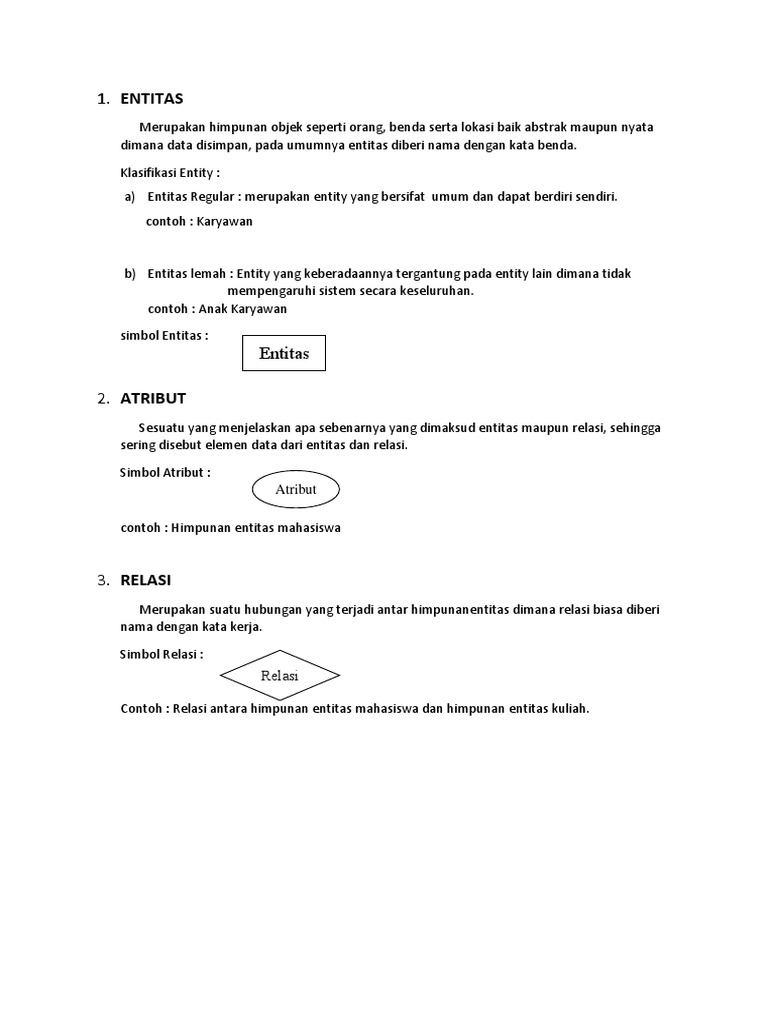 1. ENTITAS

Merupakan himpunan objek seperti orang, benda serta lokasi baik abstrak maupun nyata dimana data disimpan, pada umumnya entitas diberi nama dengan kata benda.

Klasifikasi Entity :

a) Entitas Regular : merupakan entity yang bersifat umum dan dapat berdiri sendiri.

contoh : Karyawan

b) Entitas lemah : Entity yang keberadaannya tergantung pada entity lain dimana tidak mempengaruhi sistem secara keseluruhan.

contoh : Anak Karyawan

simbol Entitas :

Entitas

2. ATRIBUT

Sesuatu yang menjelaskan apa sebenarnya yang dimaksud entitas maupun relasi, sehingga sering disebut elemen data dari entitas dan relasi.

Simbol Atribut :

Atribut

contoh : Himpunan entitas mahasiswa

3. RELASI

Merupakan suatu hubungan yang terjadi antar himpunanentitas dimana relasi biasa diberi nama dengan kata kerja.

Simbol Relasi :

Relasi

Contoh : Relasi antara himpunan entitas mahasiswa dan himpunan entitas kuliah.